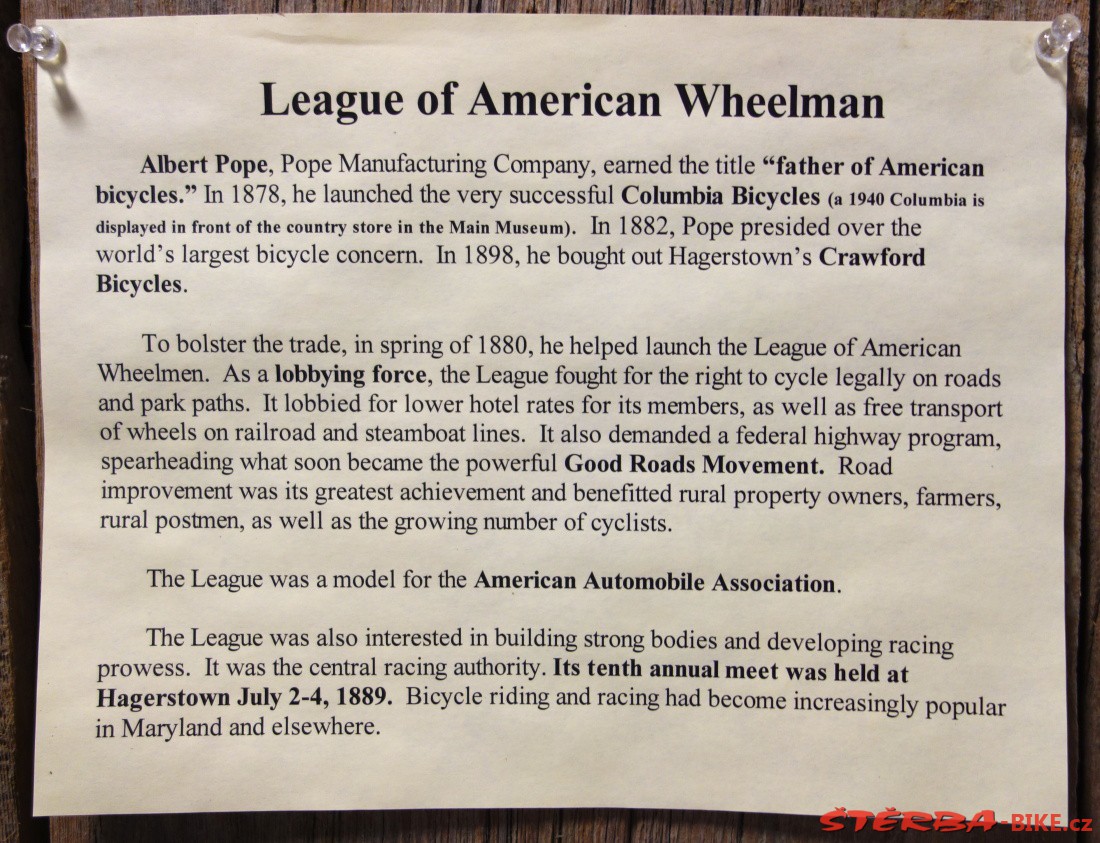 League of American Wheelman

Albert Pope, Pope Manufacturing Company, earned the title "father of American bicycles." In 1878, he launched the very successful Columbia Bicycles (a 1940 Columbia is displayed in front of the country store in the Main Museum). In 1882, Pope presided over the world's largest bicycle concern. In 1898, he bought out Hagerstown's Crawford Bicycles.

To bolster the trade, in spring of 1880, he helped launch the League of American Wheelmen. As a lobbying force, the League fought for the right to cycle legally on roads and park paths. It lobbied for lower hotel rates for its members, as well as free transport of wheels on railroad and steamboat lines. It also demanded a federal highway program, spearheading what soon became the powerful Good Roads Movement. Road improvement was its greatest achievement and benefitted rural property owners, farmers, rural postmen, as well as the growing number of cyclists.

The League was a model for the American Automobile Association.

The League was also interested in building strong bodies and developing racing prowess. It was the central racing authority. Its tenth annual meet was held at Hagerstown July 2-4, 1889. Bicycle riding and racing had become increasingly popular in Maryland and elsewhere.

ŠTĚRBA-BIKE.cz